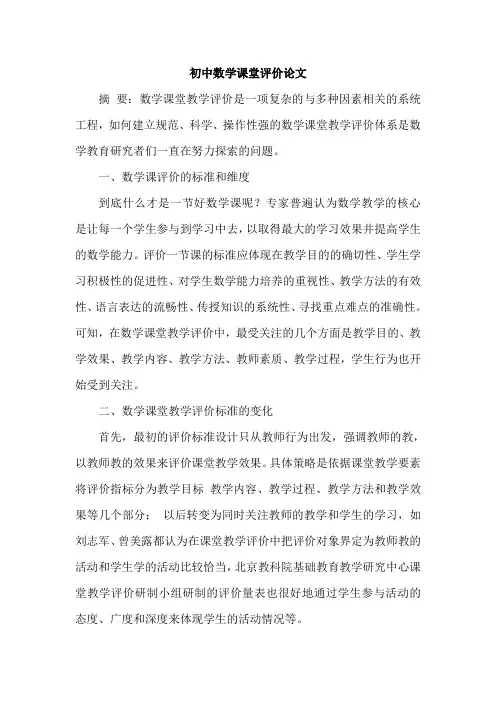 初中数学课堂评价论文

摘 要：数学课堂教学评价是一项复杂的与多种因素相关的系统工程，如何建立规范、科学、操作性强的数学课堂教学评价体系是数学教育研究者们一直在努力探索的问题。

一、数学课评价的标准和维度

到底什么才是一节好数学课呢？专家普遍认为数学教学的核心是让每一个学生参与到学习中去，以取得最大的学习效果并提高学生的数学能力。评价一节课的标准应体现在教学目的的确切性、学生学习积极性的促进性、对学生数学能力培养的重视性、教学方法的有效性、语言表达的流畅性、传授知识的系统性、寻找重点难点的准确性。可知，在数学课堂教学评价中，最受关注的几个方面是教学目的、教学效果、教学内容、教学方法、教师素质、教学过程，学生行为也开始受到关注。

二、数学课堂教学评价标准的变化

首先，最初的评价标准设计只从教师行为出发，强调教师的教，以教师教的效果来评价课堂教学效果。具体策略是依据课堂教学要素将评价指标分为教学目标 教学内容、教学过程、教学方法和教学效果等几个部分； 以后转变为同时关注教师的教学和学生的学习，如刘志军、曾美露都认为在课堂教学评价中把评价对象界定为教师教的活动和学生学的活动比较恰当，北京教科院基础教育教学研究中心课堂教学评价研制小组研制的评价量表也很好地通过学生参与活动的态度、广度和深度来体现学生的活动情况等。